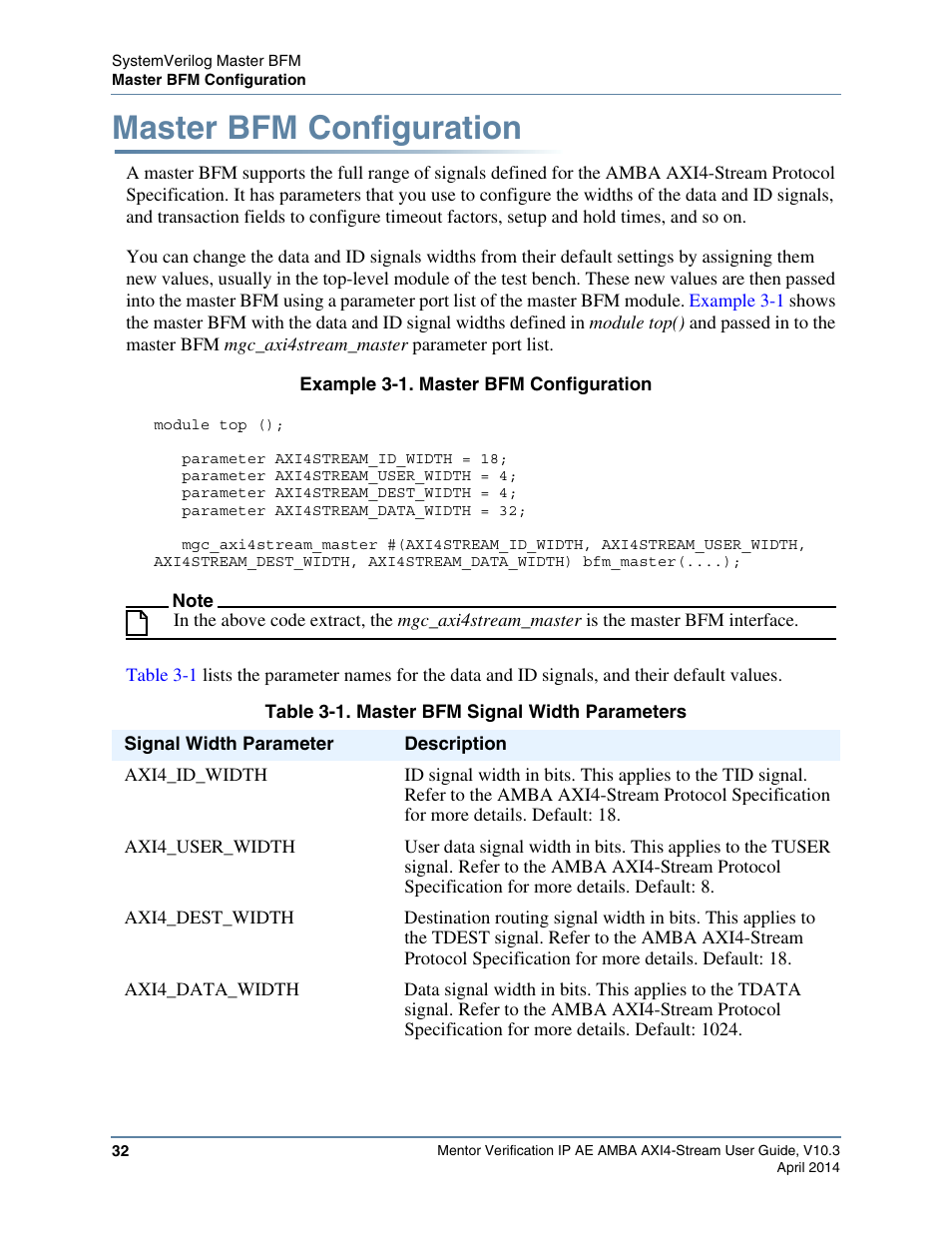 SystemVerilog Master BFM
Master BFM Configuration

Master BFM Configuration

A master BFM supports the full range of signals defined for the AMBA AXI4-Stream Protocol Specification. It has parameters that you use to configure the widths of the data and ID signals, and transaction fields to configure timeout factors, setup and hold times, and so on.

You can change the data and ID signals widths from their default settings by assigning them new values, usually in the top-level module of the test bench. These new values are then passed into the master BFM using a parameter port list of the master BFM module. Example 3-1 shows the master BFM with the data and ID signal widths defined in module top() and passed in to the master BFM mgc_axi4stream_master parameter port list.

Example 3-1. Master BFM Configuration

module top ();

parameter AXI4STREAM_ID_WIDTH = 18;
parameter AXI4STREAM_USER_WIDTH = 4;
parameter AXI4STREAM_DEST_WIDTH = 4;
parameter AXI4STREAM_DATA_WIDTH = 32;

mgc_axi4stream_master #(AXI4STREAM_ID_WIDTH, AXI4STREAM_USER_WIDTH, AXI4STREAM_DEST_WIDTH, AXI4STREAM_DATA_WIDTH) bfm_master(....);

Note
In the above code extract, the mgc_axi4stream_master is the master BFM interface.

Table 3-1 lists the parameter names for the data and ID signals, and their default values.

Table 3-1. Master BFM Signal Width Parameters

| Signal Width Parameter | Description |
|---|---|
| AXI4_ID_WIDTH | ID signal width in bits. This applies to the TID signal. Refer to the AMBA AXI4-Stream Protocol Specification for more details. Default: 18. |
| AXI4_USER_WIDTH | User data signal width in bits. This applies to the TUSER signal. Refer to the AMBA AXI4-Stream Protocol Specification for more details. Default: 8. |
| AXI4_DEST_WIDTH | Destination routing signal width in bits. This applies to the TDEST signal. Refer to the AMBA AXI4-Stream Protocol Specification for more details. Default: 18. |
| AXI4_DATA_WIDTH | Data signal width in bits. This applies to the TDATA signal. Refer to the AMBA AXI4-Stream Protocol Specification for more details. Default: 1024. |

32
Mentor Verification IP AE AMBA AXI4-Stream User Guide, V10.3
April 2014